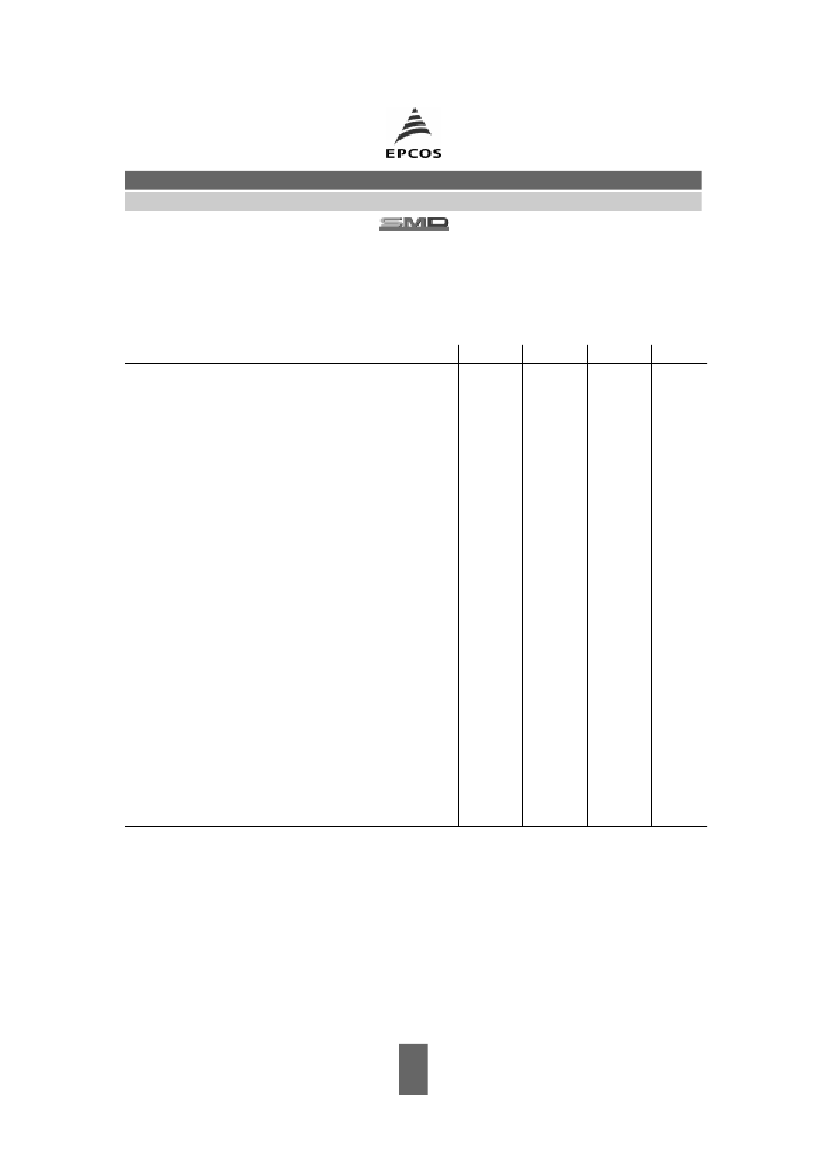 EPCOS

SMD